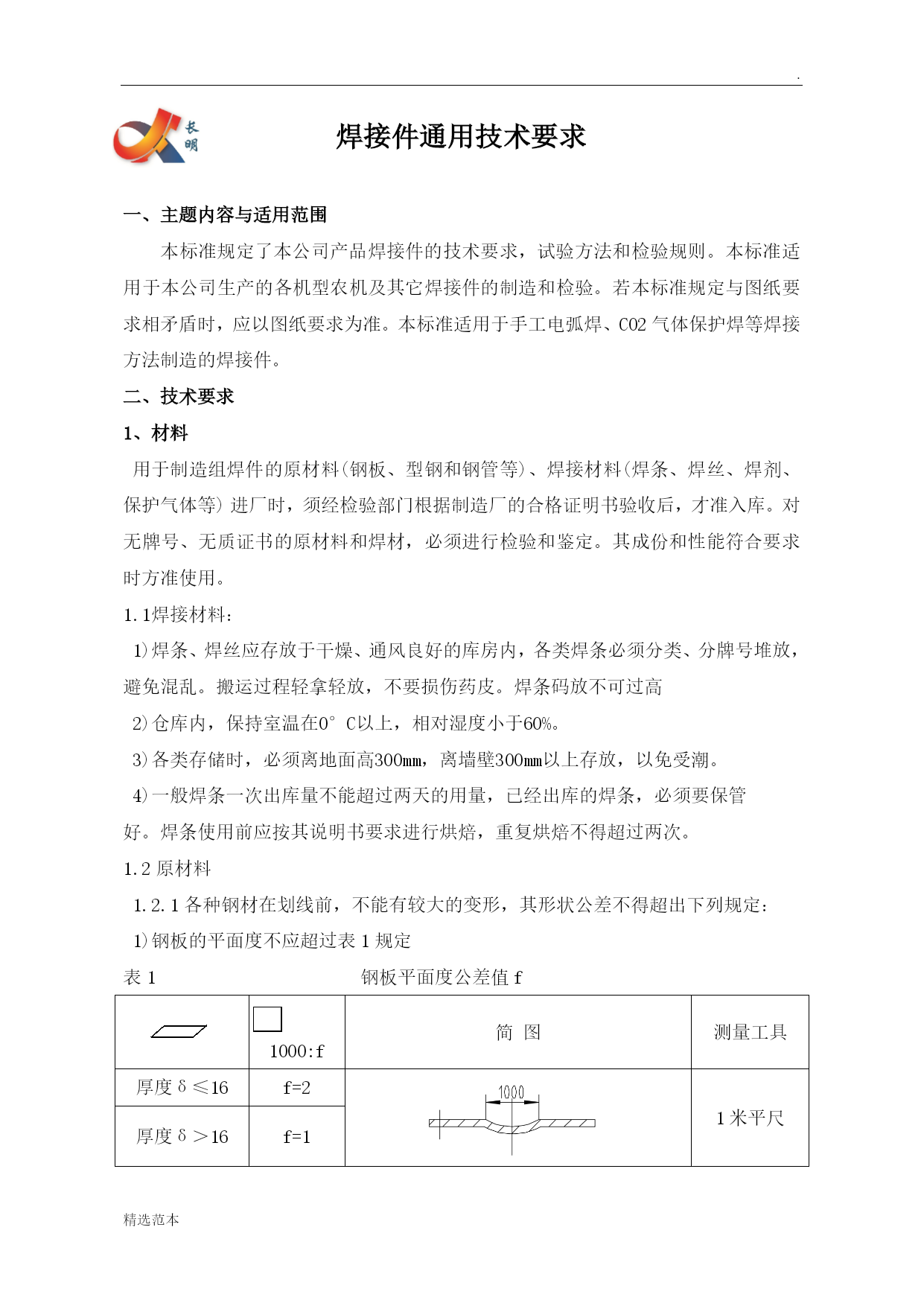 .

长明

焊接件通用技术要求

一、主题内容与适用范围

本标准规定了本公司产品焊接件的技术要求，试验方法和检验规则。本标准适用于本公司生产的各机型农机及其它焊接件的制造和检验。若本标准规定与图纸要求相矛盾时，应以图纸要求为准。本标准适用于手工电弧焊、CO2 气体保护焊等焊接方法制造的焊接件。

二、技术要求

1、材料

用于制造组焊件的原材料(钢板、型钢和钢管等)、焊接材料(焊条、焊丝、焊剂、保护气体等) 进厂时，须经检验部门根据制造厂的合格证明书验收后，才准入库。对无牌号、无质证书的原材料和焊材，必须进行检验和鉴定。其成份和性能符合要求时方准使用。

1.1焊接材料：

1)焊条、焊丝应存放于干燥、通风良好的库房内，各类焊条必须分类、分牌号堆放，避免混乱。搬运过程轻拿轻放，不要损伤药皮。焊条码放不可过高

2)仓库内，保持室温在0° C以上，相对湿度小于60%。

3)各类存储时，必须离地面高300mm，离墙壁300mm以上存放，以免受潮。

4)一般焊条一次出库量不能超过两天的用量，已经出库的焊条，必须要保管好。焊条使用前应按其说明书要求进行烘焙，重复烘焙不得超过两次。

1.2 原材料

1.2.1 各种钢材在划线前，不能有较大的变形，其形状公差不得超出下列规定：

1)钢板的平面度不应超过表 1 规定

表 1　　钢板平面度公差值 f

|  | 1000:f | 简 图 | 测量工具 |
|---|---|---|---|
| 厚度 δ ≤16 | f=2 | 1000 | 1 米平尺 |
| 厚度 δ ＞16 | f=1 |  |  |

精选范本